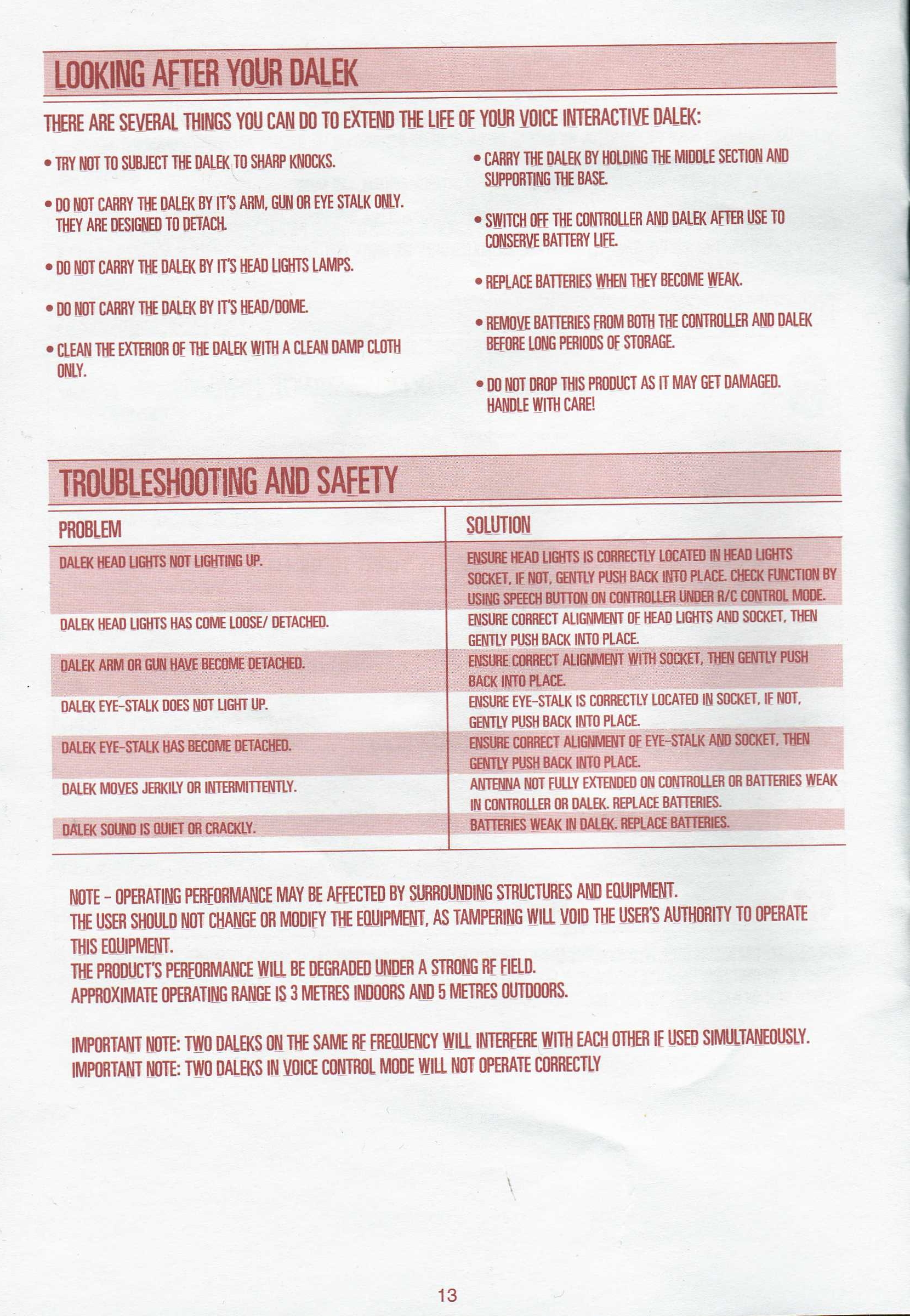 LOOKING AFTER YOUR DALEK

THERE ARE SEVERAL THINGS YOU CAN DO TO EXTEND THE LIFE OF YOUR VOICE INTERACTIVE DALEK:

• TRY NOT TO SUBJECT THE DALEK TO SHARP KNOCKS.

• DO NOT CARRY THE DALEK BY IT'S ARM, GUN OR EYE STALK ONLY. THEY ARE DESIGNED TO DETACH.

• DO NOT CARRY THE DALEK BY IT'S HEAD LIGHTS LAMPS.

• DO NOT CARRY THE DALEK BY IT'S HEAD/DOME.

• CLEAN THE EXTERIOR OF THE DALEK WITH A CLEAN DAMP CLOTH ONLY.

• CARRY THE DALEK BY HOLDING THE MIDDLE SECTION AND SUPPORTING THE BASE.

• SWITCH OFF THE CONTROLLER AND DALEK AFTER USE TO CONSERVE BATTERY LIFE.

• REPLACE BATTERIES WHEN THEY BECOME WEAK.

• REMOVE BATTERIES FROM BOTH THE CONTROLLER AND DALEK BEFORE LONG PERIODS OF STORAGE.

• DO NOT DROP THIS PRODUCT AS IT MAY GET DAMAGED. HANDLE WITH CARE!

TROUBLESHOOTING AND SAFETY

| PROBLEM | SOLUTION |
|---|---|
| DALEK HEAD LIGHTS NOT LIGHTING UP. | ENSURE HEAD LIGHTS IS CORRECTLY LOCATED IN HEAD LIGHTS SOCKET, IF NOT, GENTLY PUSH BACK INTO PLACE. CHECK FUNCTION BY USING SPEECH BUTTON ON CONTROLLER UNDER R/C CONTROL MODE. |
| DALEK HEAD LIGHTS HAS COME LOOSE/ DETACHED. | ENSURE CORRECT ALIGNMENT OF HEAD LIGHTS AND SOCKET, THEN GENTLY PUSH BACK INTO PLACE. |
| DALEK ARM OR GUN HAVE BECOME DETACHED. | ENSURE CORRECT ALIGNMENT WITH SOCKET, THEN GENTLY PUSH BACK INTO PLACE. |
| DALEK EYE-STALK DOES NOT LIGHT UP. | ENSURE EYE-STALK IS CORRECTLY LOCATED IN SOCKET, IF NOT, GENTLY PUSH BACK INTO PLACE. |
| DALEK EYE-STALK HAS BECOME DETACHED. | ENSURE CORRECT ALIGNMENT OF EYE-STALK AND SOCKET, THEN GENTLY PUSH BACK INTO PLACE. |
| DALEK MOVES JERKILY OR INTERMITTENTLY. | ANTENNA NOT FULLY EXTENDED ON CONTROLLER OR BATTERIES WEAK IN CONTROLLER OR DALEK. REPLACE BATTERIES. |
| DALEK SOUND IS QUIET OR CRACKLY. | BATTERIES WEAK IN DALEK. REPLACE BATTERIES. |

NOTE - OPERATING PERFORMANCE MAY BE AFFECTED BY SURROUNDING STRUCTURES AND EQUIPMENT.
THE USER SHOULD NOT CHANGE OR MODIFY THE EQUIPMENT, AS TAMPERING WILL VOID THE USER'S AUTHORITY TO OPERATE THIS EQUIPMENT.
THE PRODUCT'S PERFORMANCE WILL BE DEGRADED UNDER A STRONG RF FIELD.
APPROXIMATE OPERATING RANGE IS 3 METRES INDOORS AND 5 METRES OUTDOORS.

IMPORTANT NOTE: TWO DALEKS ON THE SAME RF FREQUENCY WILL INTERFERE WITH EACH OTHER IF USED SIMULTANEOUSLY.
IMPORTANT NOTE: TWO DALEKS IN VOICE CONTROL MODE WILL NOT OPERATE CORRECTLY

13